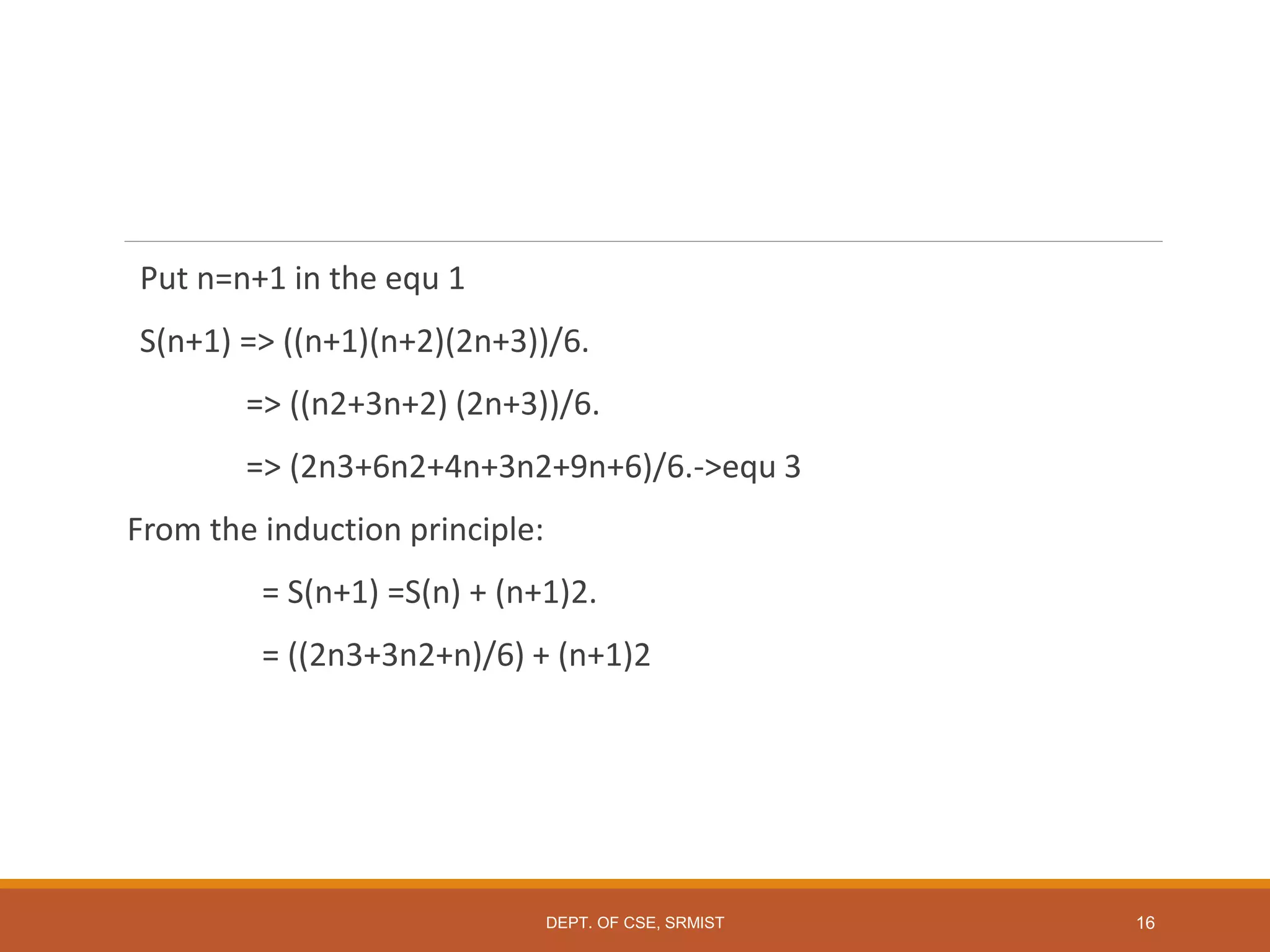 Put n=n+1 in the equ 1

S(n+1) => ((n+1)(n+2)(2n+3))/6.

=> ((n2+3n+2) (2n+3))/6.

=> (2n3+6n2+4n+3n2+9n+6)/6.->equ 3

From the induction principle:

= S(n+1) =S(n) + (n+1)2.

= ((2n3+3n2+n)/6) + (n+1)2

DEPT. OF CSE, SRMIST

16